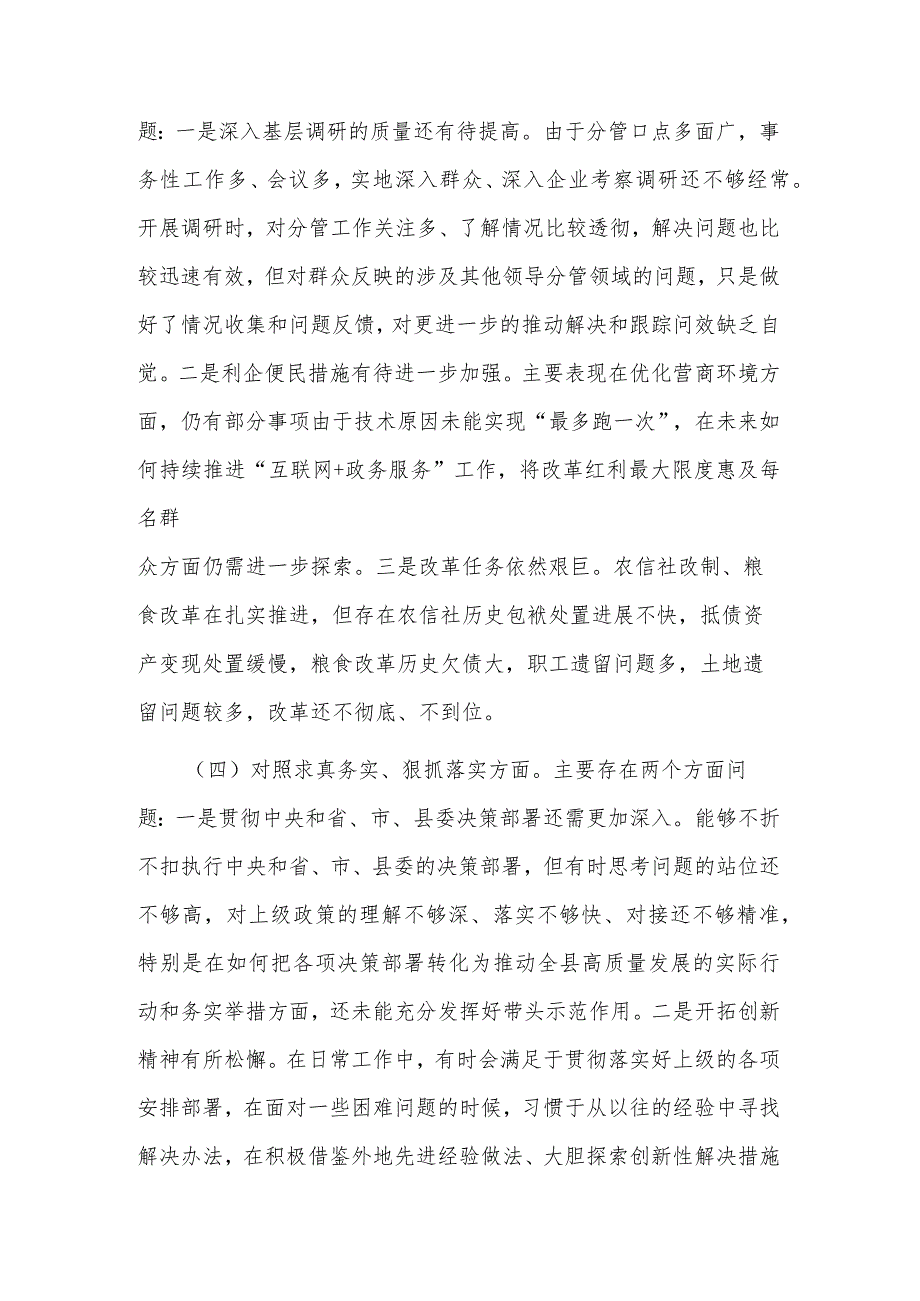 题：一是深入基层调研的质量还有待提高。由于分管口点多面广，事务性工作多、会议多，实地深入群众、深入企业考察调研还不够经常。开展调研时，对分管工作关注多、了解情况比较透彻，解决问题也比较迅速有效，但对群众反映的涉及其他领导分管领域的问题，只是做好了情况收集和问题反馈，对更进一步的推动解决和跟踪问效缺乏自觉。二是利企便民措施有待进一步加强。主要表现在优化营商环境方面，仍有部分事项由于技术原因未能实现“最多跑一次”，在未来如何持续推进“互联网+政务服务”工作，将改革红利最大限度惠及每名群

众方面仍需进一步探索。三是改革任务依然艰巨。农信社改制、粮食改革在扎实推进，但存在农信社历史包袱处置进展不快，抵债资产变现处置缓慢，粮食改革历史欠债大，职工遗留问题多，土地遗留问题较多，改革还不彻底、不到位。

（四）对照求真务实、狠抓落实方面。主要存在两个方面问题：一是贯彻中央和省、市、县委决策部署还需更加深入。能够不折不扣执行中央和省、市、县委的决策部署，但有时思考问题的站位还不够高，对上级政策的理解不够深、落实不够快、对接还不够精准，特别是在如何把各项决策部署转化为推动全县高质量发展的实际行动和务实举措方面，还未能充分发挥好带头示范作用。二是开拓创新精神有所松懈。在日常工作中，有时会满足于贯彻落实好上级的各项安排部署，在面对一些困难问题的时候，习惯于从以往的经验中寻找解决办法，在积极借鉴外地先进经验做法、大胆探索创新性解决措施